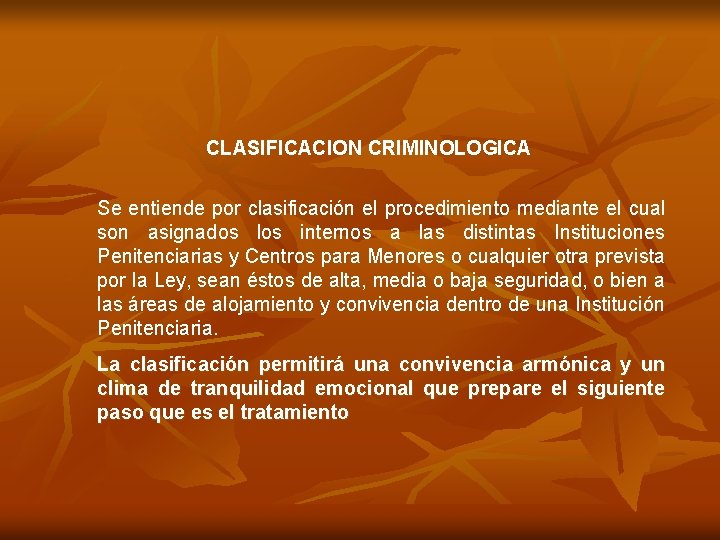 CLASIFICACION CRIMINOLOGICA

Se entiende por clasificación el procedimiento mediante el cual son asignados los internos a las distintas Instituciones Penitenciarias y Centros para Menores o cualquier otra prevista por la Ley, sean éstos de alta, media o baja seguridad, o bien a las áreas de alojamiento y convivencia dentro de una Institución Penitenciaria.

La clasificación permitirá una convivencia armónica y un clima de tranquilidad emocional que prepare el siguiente paso que es el tratamiento